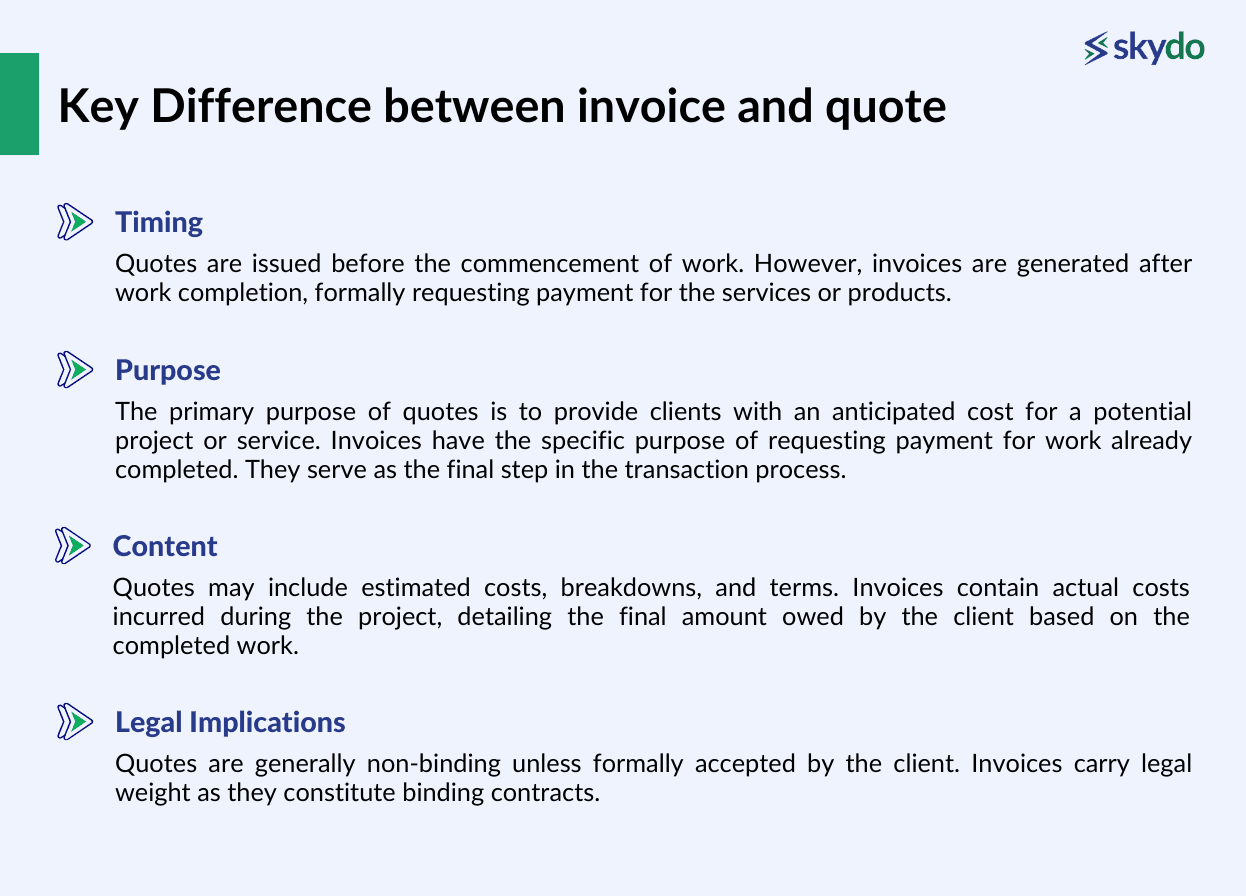 skydo

Key Difference between invoice and quote

Timing

Quotes are issued before the commencement of work. However, invoices are generated after work completion, formally requesting payment for the services or products.

Purpose

The primary purpose of quotes is to provide clients with an anticipated cost for a potential project or service. Invoices have the specific purpose of requesting payment for work already completed. They serve as the final step in the transaction process.

Content

Quotes may include estimated costs, breakdowns, and terms. Invoices contain actual costs incurred during the project, detailing the final amount owed by the client based on the completed work.

Legal Implications

Quotes are generally non-binding unless formally accepted by the client. Invoices carry legal weight as they constitute binding contracts.